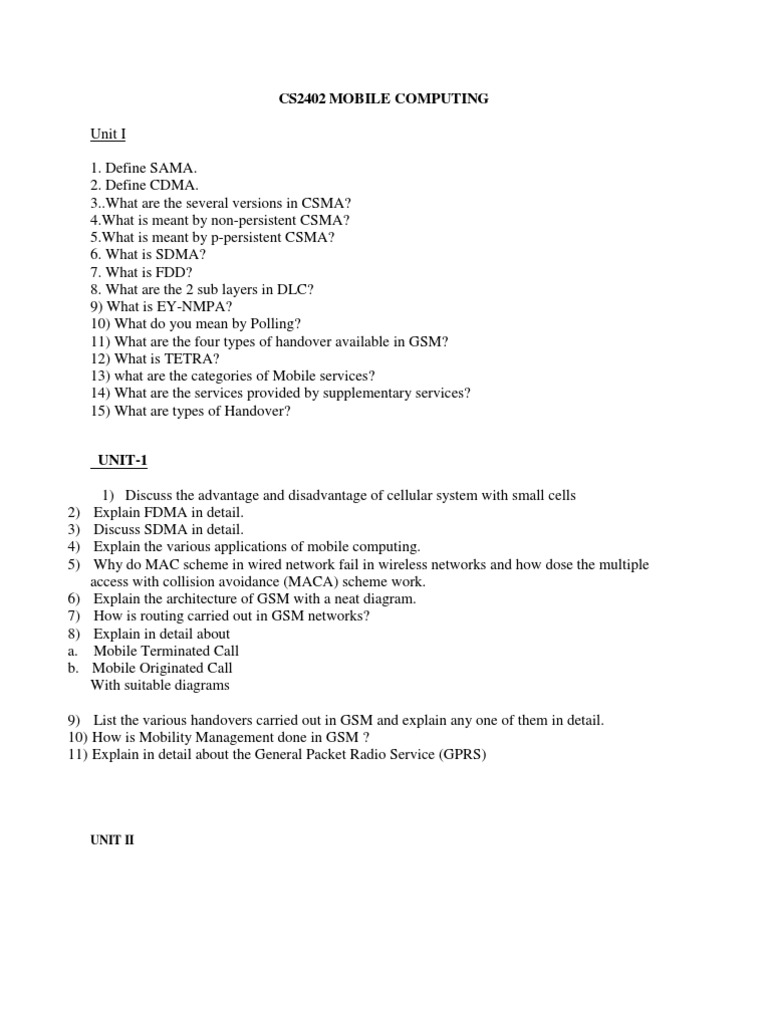 CS2402 MOBILE COMPUTING

Unit I

1. Define SAMA.
2. Define CDMA.
3..What are the several versions in CSMA?
4.What is meant by non-persistent CSMA?
5.What is meant by p-persistent CSMA?
6. What is SDMA?
7. What is FDD?
8. What are the 2 sub layers in DLC?
9) What is EY-NMPA?
10) What do you mean by Polling?
11) What are the four types of handover available in GSM?
12) What is TETRA?
13) what are the categories of Mobile services?
14) What are the services provided by supplementary services?
15) What are types of Handover?

UNIT-1

1) Discuss the advantage and disadvantage of cellular system with small cells
2) Explain FDMA in detail.
3) Discuss SDMA in detail.
4) Explain the various applications of mobile computing.
5) Why do MAC scheme in wired network fail in wireless networks and how dose the multiple access with collision avoidance (MACA) scheme work.
6) Explain the architecture of GSM with a neat diagram.
7) How is routing carried out in GSM networks?
8) Explain in detail about
a. Mobile Terminated Call
b. Mobile Originated Call
With suitable diagrams

9) List the various handovers carried out in GSM and explain any one of them in detail.
10) How is Mobility Management done in GSM ?
11) Explain in detail about the General Packet Radio Service (GPRS)

UNIT II